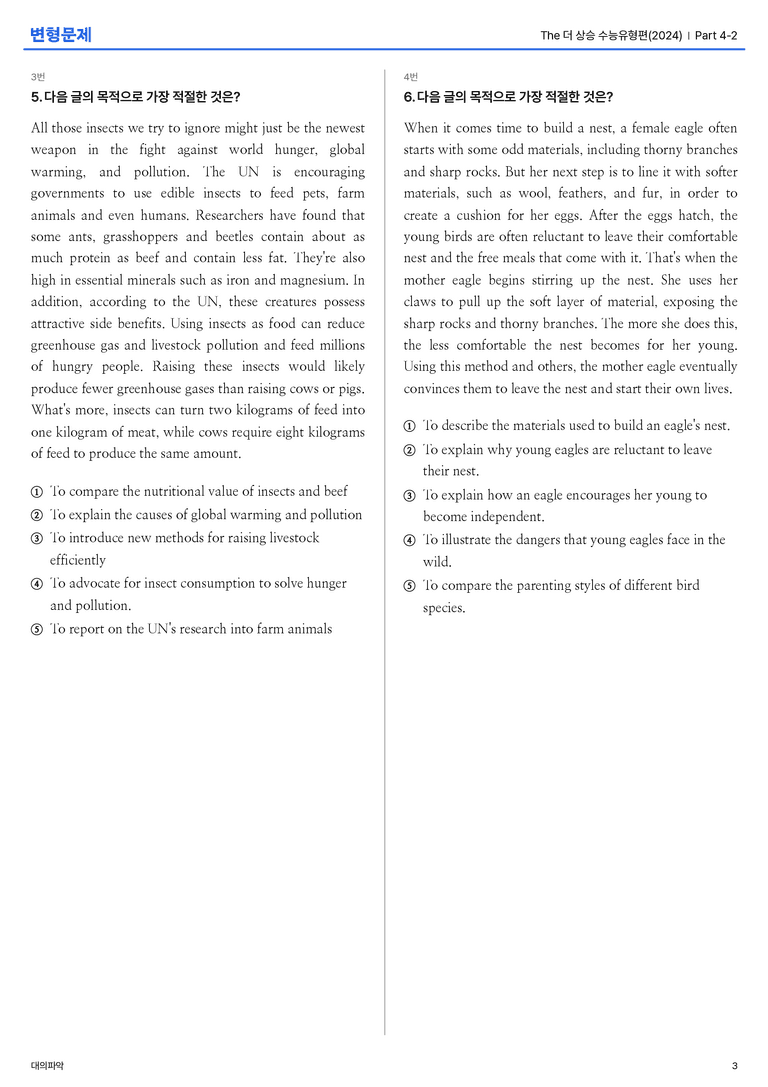 변형문제

The 더 상승 수능유형편(2024) | Part 4-2

3번

5. 다음 글의 목적으로 가장 적절한 것은?

All those insects we try to ignore might just be the newest weapon in the fight against world hunger, global warming, and pollution. The UN is encouraging governments to use edible insects to feed pets, farm animals and even humans. Researchers have found that some ants, grasshoppers and beetles contain about as much protein as beef and contain less fat. They're also high in essential minerals such as iron and magnesium. In addition, according to the UN, these creatures possess attractive side benefits. Using insects as food can reduce greenhouse gas and livestock pollution and feed millions of hungry people. Raising these insects would likely produce fewer greenhouse gases than raising cows or pigs. What's more, insects can turn two kilograms of feed into one kilogram of meat, while cows require eight kilograms of feed to produce the same amount.

① To compare the nutritional value of insects and beef
② To explain the causes of global warming and pollution
③ To introduce new methods for raising livestock efficiently
④ To advocate for insect consumption to solve hunger and pollution.
⑤ To report on the UN's research into farm animals

4번

6. 다음 글의 목적으로 가장 적절한 것은?

When it comes time to build a nest, a female eagle often starts with some odd materials, including thorny branches and sharp rocks. But her next step is to line it with softer materials, such as wool, feathers, and fur, in order to create a cushion for her eggs. After the eggs hatch, the young birds are often reluctant to leave their comfortable nest and the free meals that come with it. That's when the mother eagle begins stirring up the nest. She uses her claws to pull up the soft layer of material, exposing the sharp rocks and thorny branches. The more she does this, the less comfortable the nest becomes for her young. Using this method and others, the mother eagle eventually convinces them to leave the nest and start their own lives.

① To describe the materials used to build an eagle's nest.
② To explain why young eagles are reluctant to leave their nest.
③ To explain how an eagle encourages her young to become independent.
④ To illustrate the dangers that young eagles face in the wild.
⑤ To compare the parenting styles of different bird species.

대의파악

3